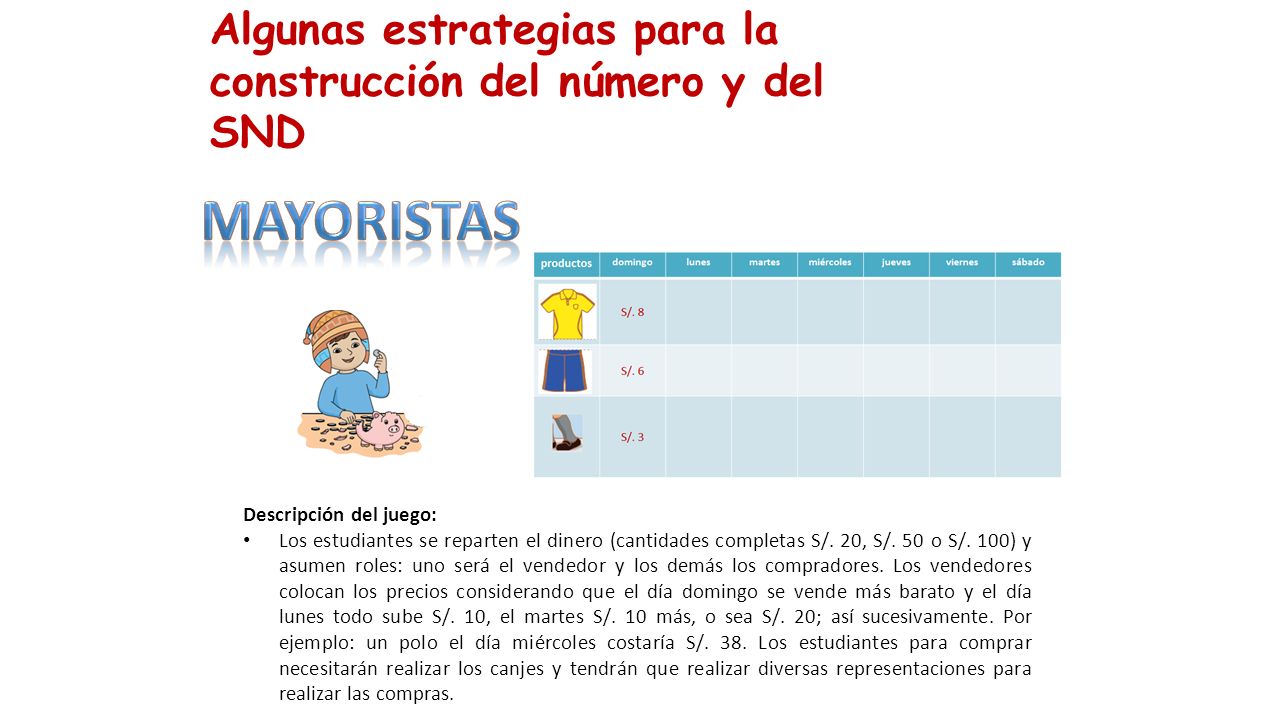 Algunas estrategias para la construcción del número y del SND

MAYORISTAS

| productos | domingo | lunes | martes | miércoles | jueves | viernes | sábado |
|---|---|---|---|---|---|---|---|
| | S/. 8 | | | | | | |
| | S/. 6 | | | | | | |
| | S/. 3 | | | | | | |

Descripción del juego:

• Los estudiantes se reparten el dinero (cantidades completas S/. 20, S/. 50 o S/. 100) y asumen roles: uno será el vendedor y los demás los compradores. Los vendedores colocan los precios considerando que el día domingo se vende más barato y el día lunes todo sube S/. 10, el martes S/. 10 más, o sea S/. 20; así sucesivamente. Por ejemplo: un polo el día miércoles costaría S/. 38. Los estudiantes para comprar necesitarán realizar los canjes y tendrán que realizar diversas representaciones para realizar las compras.